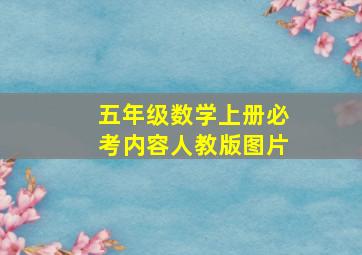 五年级数学上册必考内容人教版图片